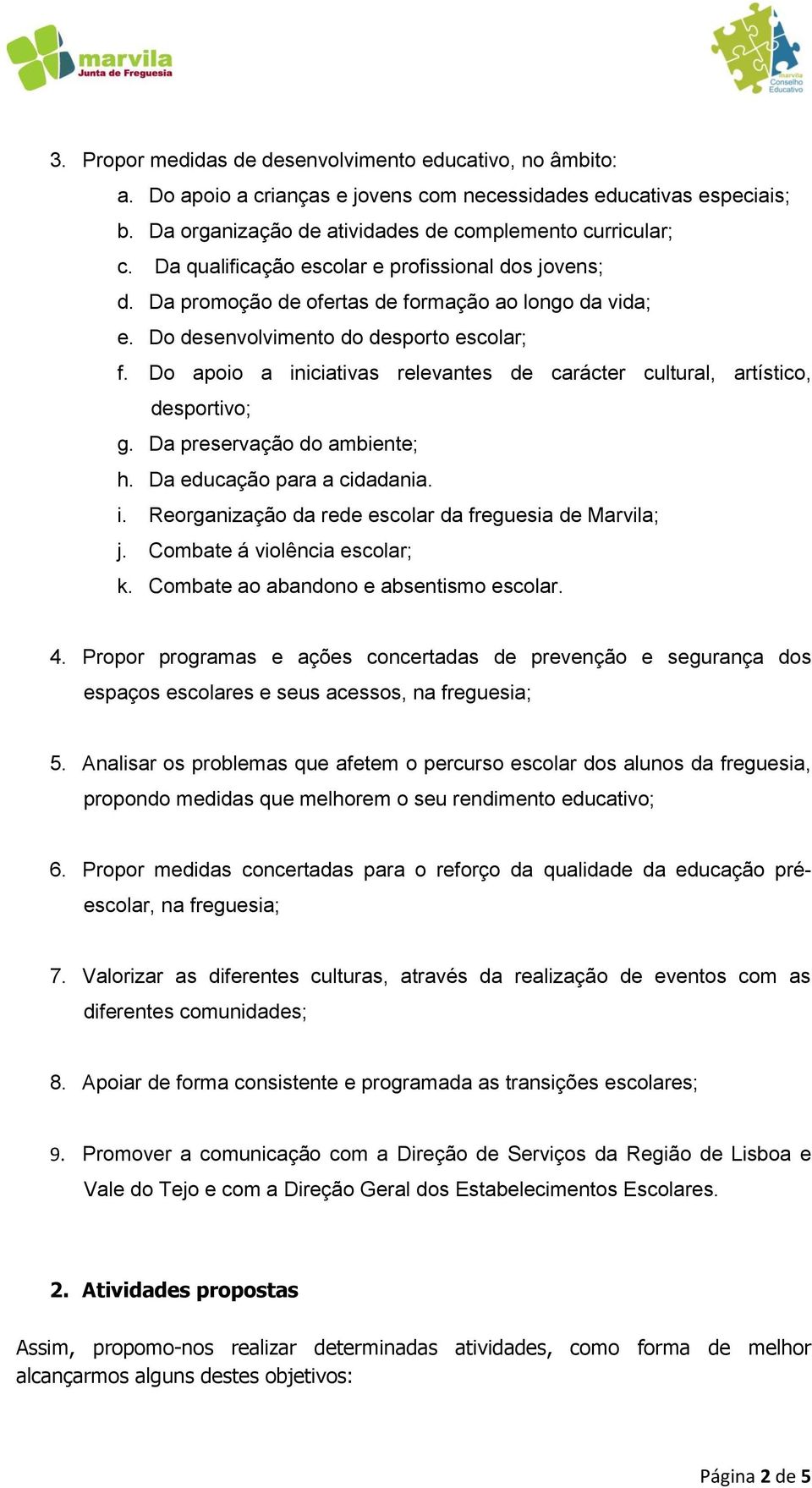 marvila
Junta de Freguesia

marvila
Conselho
Educativo

3. Propor medidas de desenvolvimento educativo, no âmbito:
a. Do apoio a crianças e jovens com necessidades educativas especiais;
b. Da organização de atividades de complemento curricular;
c. Da qualificação escolar e profissional dos jovens;
d. Da promoção de ofertas de formação ao longo da vida;
e. Do desenvolvimento do desporto escolar;
f. Do apoio a iniciativas relevantes de carácter cultural, artístico, desportivo;
g. Da preservação do ambiente;
h. Da educação para a cidadania.
i. Reorganização da rede escolar da freguesia de Marvila;
j. Combate á violência escolar;
k. Combate ao abandono e absentismo escolar.

4. Propor programas e ações concertadas de prevenção e segurança dos espaços escolares e seus acessos, na freguesia;

5. Analisar os problemas que afetem o percurso escolar dos alunos da freguesia, propondo medidas que melhorem o seu rendimento educativo;

6. Propor medidas concertadas para o reforço da qualidade da educação pré-escolar, na freguesia;

7. Valorizar as diferentes culturas, através da realização de eventos com as diferentes comunidades;

8. Apoiar de forma consistente e programada as transições escolares;

9. Promover a comunicação com a Direção de Serviços da Região de Lisboa e Vale do Tejo e com a Direção Geral dos Estabelecimentos Escolares.

2. Atividades propostas

Assim, propomo-nos realizar determinadas atividades, como forma de melhor alcançarmos alguns destes objetivos:

Página 2 de 5